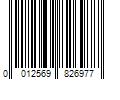 0 012569 826977